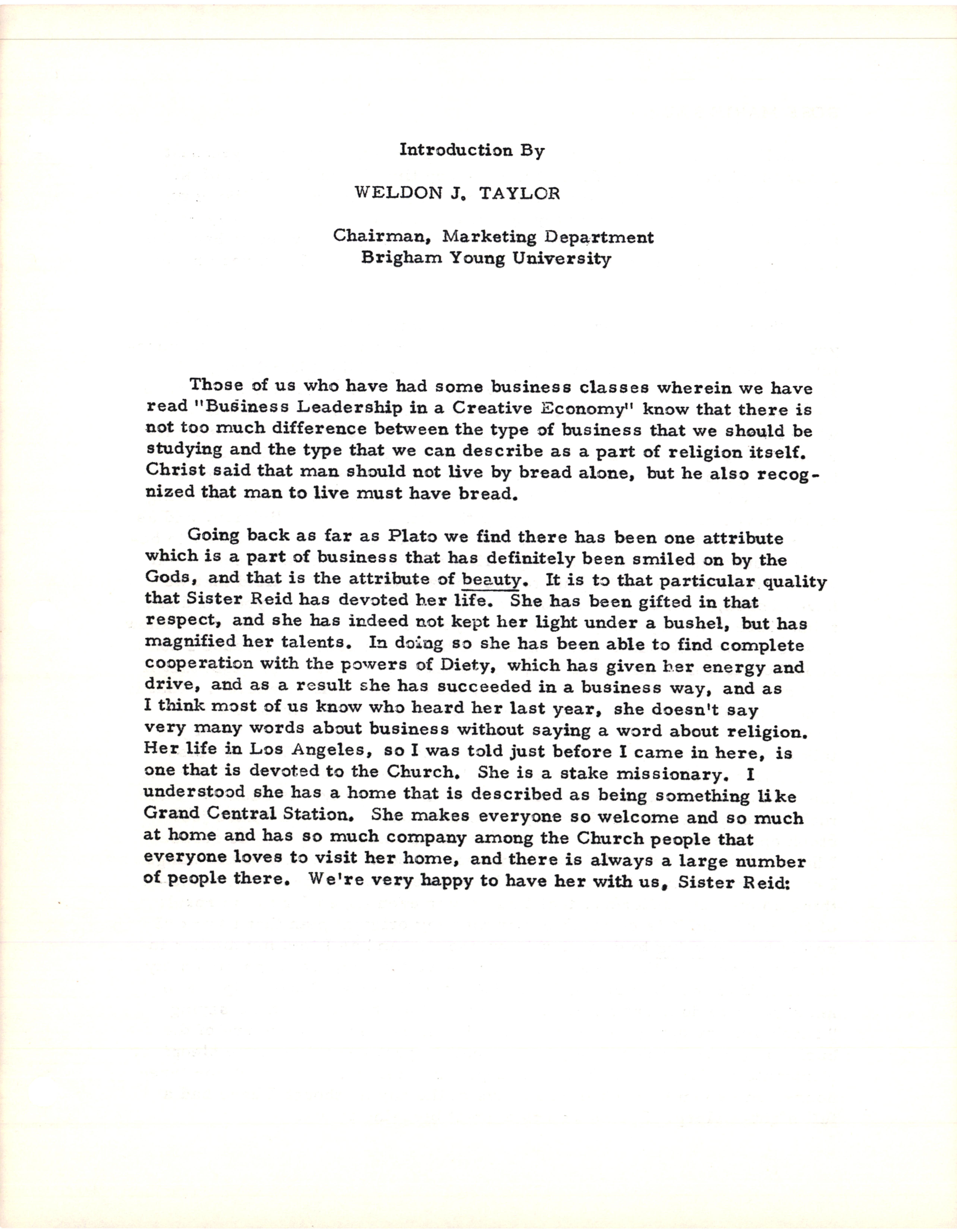 Introduction By

WELDON J. TAYLOR

Chairman, Marketing Department
Brigham Young University

Those of us who have had some business classes wherein we have read "Business Leadership in a Creative Economy" know that there is not too much difference between the type of business that we should be studying and the type that we can describe as a part of religion itself. Christ said that man should not live by bread alone, but he also recognized that man to live must have bread.

Going back as far as Plato we find there has been one attribute which is a part of business that has definitely been smiled on by the Gods, and that is the attribute of beauty. It is to that particular quality that Sister Reid has devoted her life. She has been gifted in that respect, and she has indeed not kept her light under a bushel, but has magnified her talents. In doing so she has been able to find complete cooperation with the powers of Diety, which has given her energy and drive, and as a result she has succeeded in a business way, and as I think most of us know who heard her last year, she doesn't say very many words about business without saying a word about religion. Her life in Los Angeles, so I was told just before I came in here, is one that is devoted to the Church. She is a stake missionary. I understood she has a home that is described as being something like Grand Central Station. She makes everyone so welcome and so much at home and has so much company among the Church people that everyone loves to visit her home, and there is always a large number of people there. We're very happy to have her with us, Sister Reid: